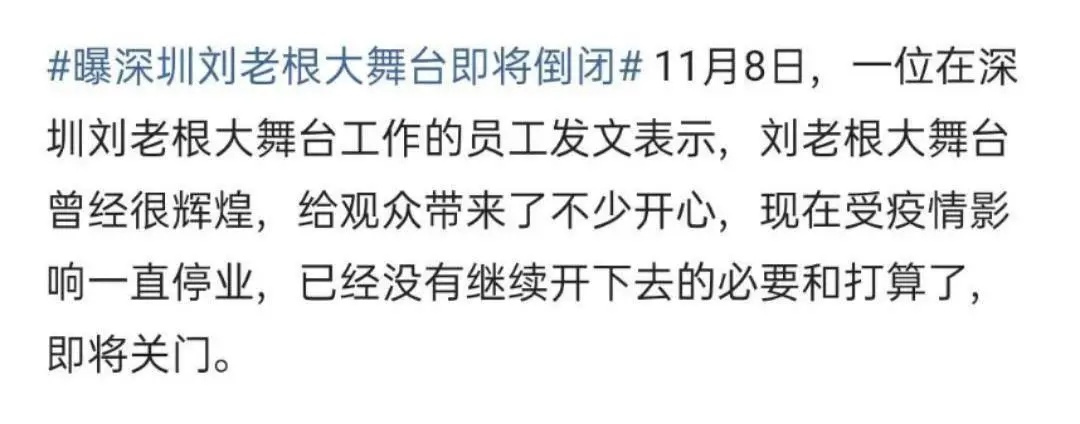 #曝深圳刘老根大舞台即将倒闭# 11月8日，一位在深圳刘老根大舞台工作的员工发文表示，刘老根大舞台曾经很辉煌，给观众带来了不少开心，现在受疫情影响一直停业，已经没有继续开下去的必要和打算了，即将关门。